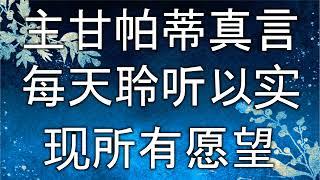 主甘帕蒂真言
每天聆听以实
现所有愿望